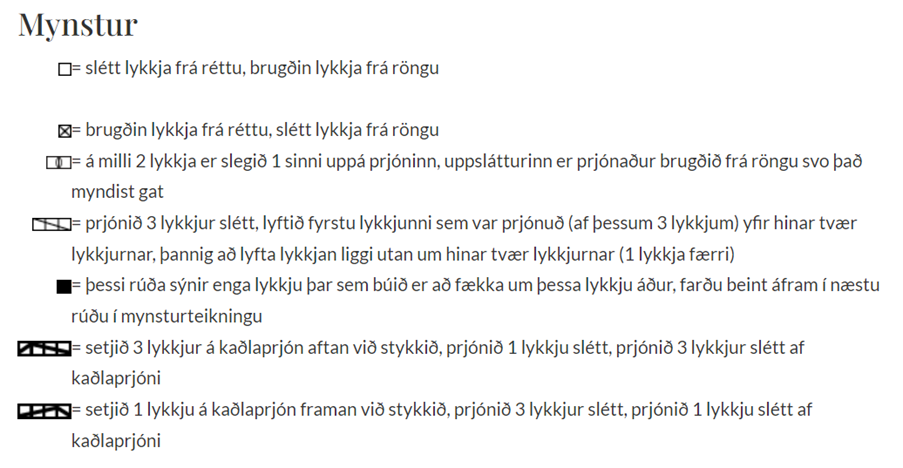 Mynstur

= slétt lykkja frá réttu, brugðin lykkja frá röngu

= brugðin lykkja frá réttu, slétt lykkja frá röngu

= á milli 2 lykkja er slegið 1 sinni uppá prjóninn, uppslátturinn er prjónaður brugðið frá röngu svo það myndist gat

= prjónið 3 lykkjur slétt, lyftið fyrstu lykkjunni sem var prjónuð (af þessum 3 lykkjum) yfir hinar tvær lykkjurnar, þannig að lyfta lykkjan liggi utan um hinar tvær lykkjurnar (1 lykkja færri)

= þessi rúða sýnir enga lykkju þar sem búið er að fækka um þessa lykkju áður, farðu beint áfram í næstu rúðu í mynsturteikningu

= setjið 3 lykkjur á kaðlaprjón aftan við stykkið, prjónið 1 lykkju slétt, prjónið 3 lykkjur slétt af kaðlaprjóni

= setjið 1 lykkju á kaðlaprjón framan við stykkið, prjónið 3 lykkjur slétt, prjónið 1 lykkju slétt af kaðlaprjóni